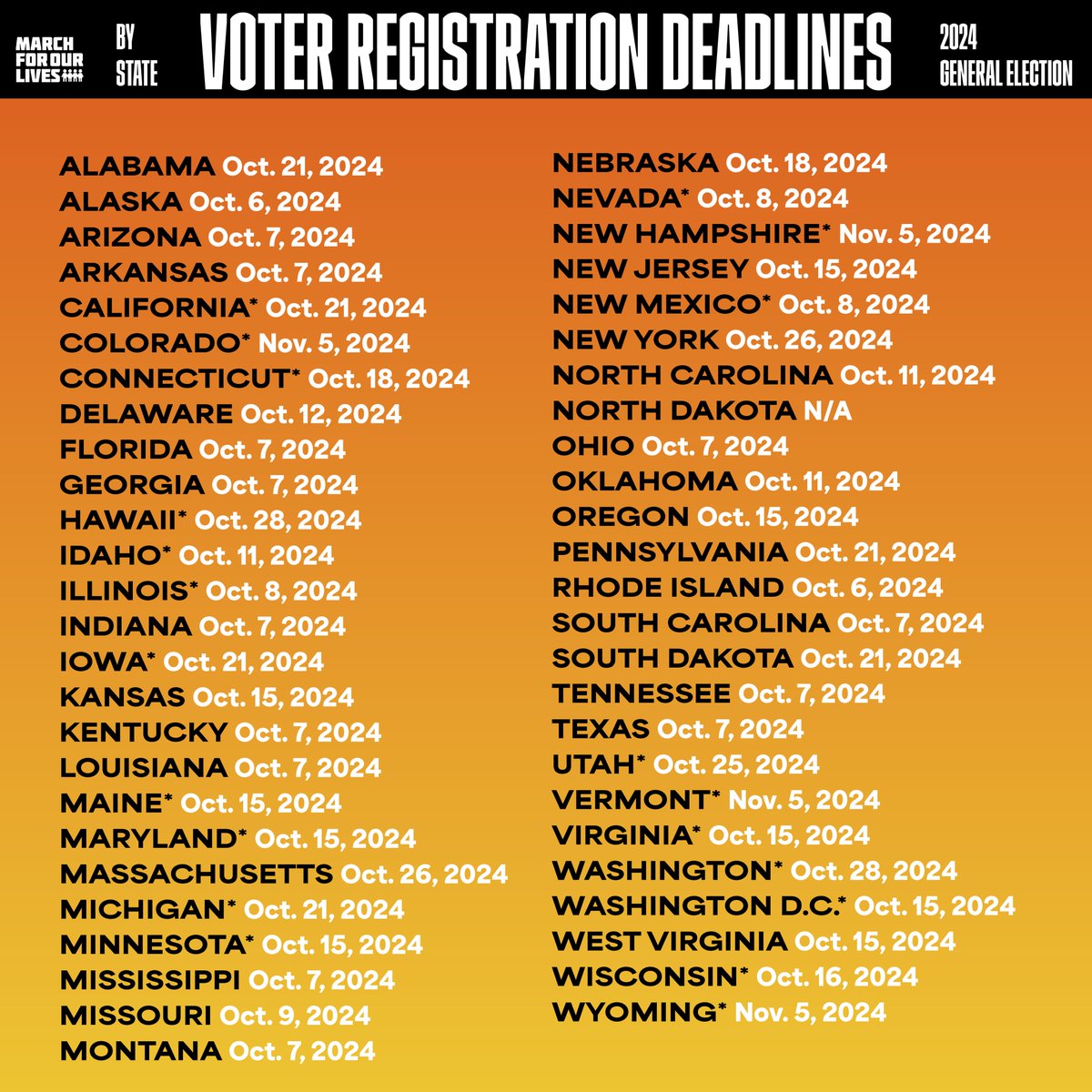 MARCH FOR OUR LIVES

BY STATE

VOTER REGISTRATION DEADLINES

2024 GENERAL ELECTION

ALABAMA Oct. 21, 2024
ALASKA Oct. 6, 2024
ARIZONA Oct. 7, 2024
ARKANSAS Oct. 7, 2024
CALIFORNIA* Oct. 21, 2024
COLORADO* Nov. 5, 2024
CONNECTICUT* Oct. 18, 2024
DELAWARE Oct. 12, 2024
FLORIDA Oct. 7, 2024
GEORGIA Oct. 7, 2024
HAWAII* Oct. 28, 2024
IDAHO* Oct. 11, 2024
ILLINOIS* Oct. 8, 2024
INDIANA Oct. 7, 2024
IOWA* Oct. 21, 2024
KANSAS Oct. 15, 2024
KENTUCKY Oct. 7, 2024
LOUISIANA Oct. 7, 2024
MAINE* Oct. 15, 2024
MARYLAND* Oct. 15, 2024
MASSACHUSETTS Oct. 26, 2024
MICHIGAN* Oct. 21, 2024
MINNESOTA* Oct. 15, 2024
MISSISSIPPI Oct. 7, 2024
MISSOURI Oct. 9, 2024
MONTANA Oct. 7, 2024

NEBRASKA Oct. 18, 2024
NEVADA* Oct. 8, 2024
NEW HAMPSHIRE* Nov. 5, 2024
NEW JERSEY Oct. 15, 2024
NEW MEXICO* Oct. 8, 2024
NEW YORK Oct. 26, 2024
NORTH CAROLINA Oct. 11, 2024
NORTH DAKOTA N/A
OHIO Oct. 7, 2024
OKLAHOMA Oct. 11, 2024
OREGON Oct. 15, 2024
PENNSYLVANIA Oct. 21, 2024
RHODE ISLAND Oct. 6, 2024
SOUTH CAROLINA Oct. 7, 2024
SOUTH DAKOTA Oct. 21, 2024
TENNESSEE Oct. 7, 2024
TEXAS Oct. 7, 2024
UTAH* Oct. 25, 2024
VERMONT* Nov. 5, 2024
VIRGINIA* Oct. 15, 2024
WASHINGTON* Oct. 28, 2024
WASHINGTON D.C.* Oct. 15, 2024
WEST VIRGINIA Oct. 15, 2024
WISCONSIN* Oct. 16, 2024
WYOMING* Nov. 5, 2024